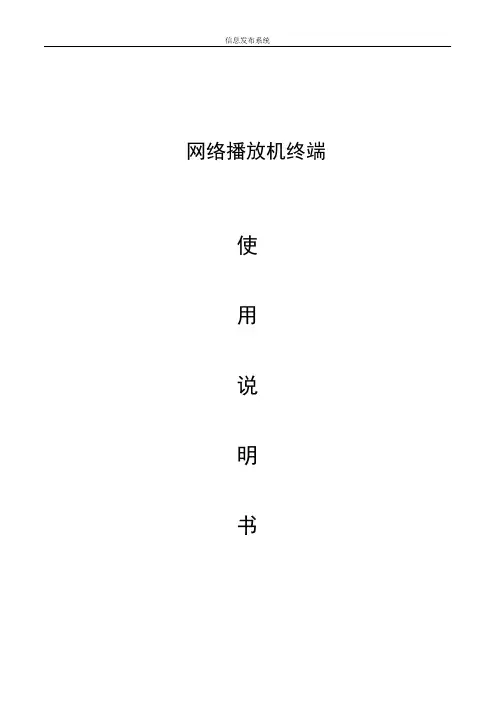 信息发布系统

网络播放机终端

使

用

说

明

书